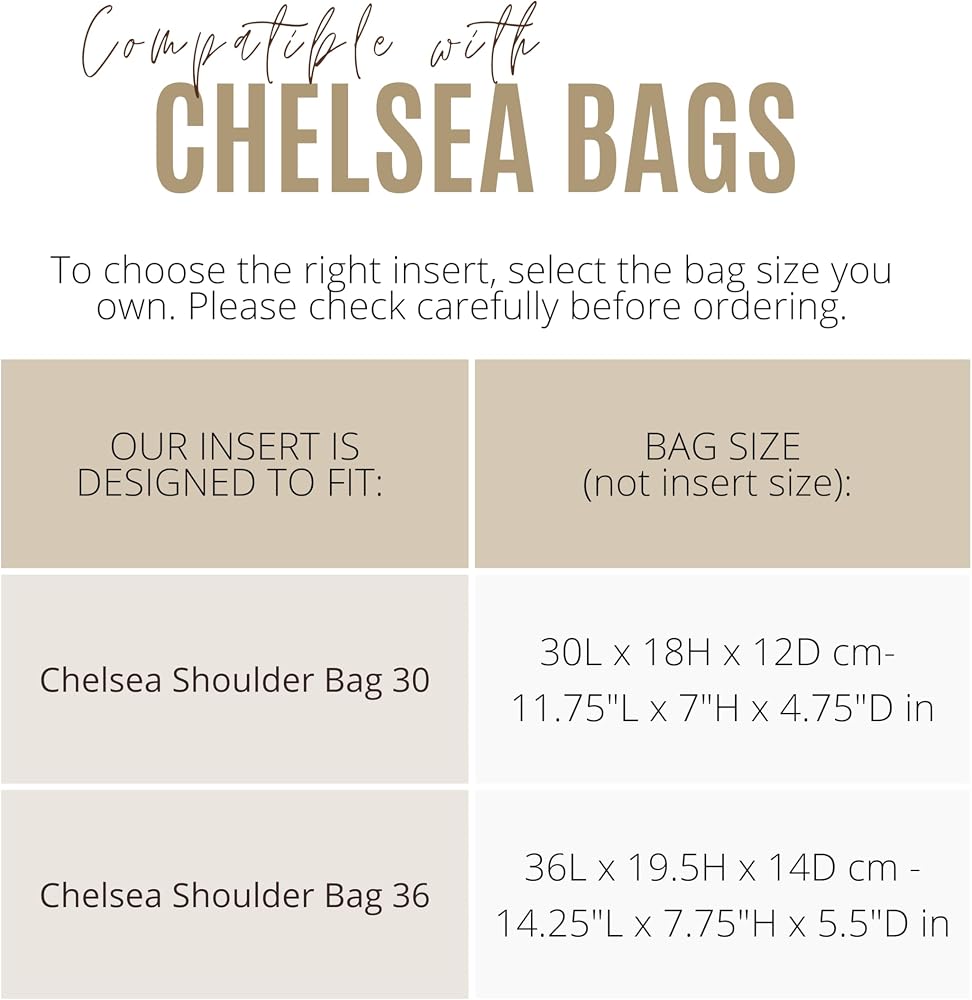 Compatible with
CHELSEA BAGS

To choose the right insert, select the bag size you own. Please check carefully before ordering.

| OUR INSERT IS DESIGNED TO FIT: | BAG SIZE (not insert size): |
|---|---|
| Chelsea Shoulder Bag 30 | 30L x 18H x 12D cm- 11.75"L x 7"H x 4.75"D in |
| Chelsea Shoulder Bag 36 | 36L x 19.5H x 14D cm - 14.25"L x 7.75"H x 5.5"D in |